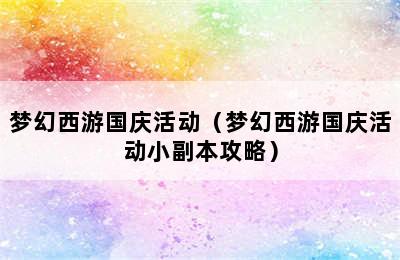 梦幻西游国庆活动（梦幻西游国庆活动小副本攻略）